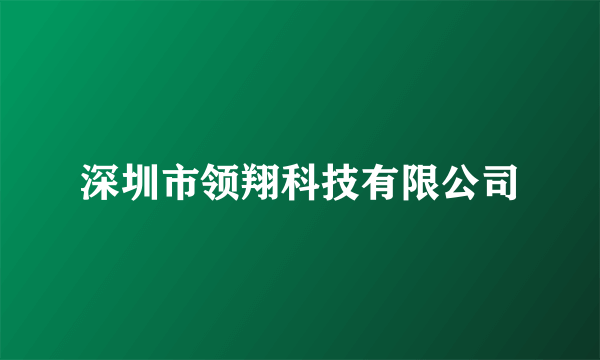 深圳市领翔科技有限公司